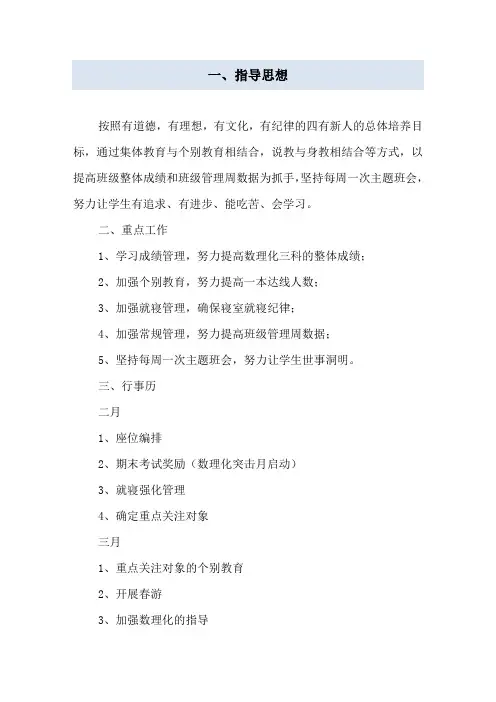 一、指导思想

按照有道德，有理想，有文化，有纪律的四有新人的总体培养目标，通过集体教育与个别教育相结合，说教与身教相结合等方式，以提高班级整体成绩和班级管理周数据为抓手，坚持每周一次主题班会，努力让学生有追求、有进步、能吃苦、会学习。

二、重点工作

1、学习成绩管理，努力提高数理化三科的整体成绩；

2、加强个别教育，努力提高一本达线人数；

3、加强就寝管理，确保寝室就寝纪律；

4、加强常规管理，努力提高班级管理周数据；

5、坚持每周一次主题班会，努力让学生世事洞明。

三、行事历

二月

1、座位编排

2、期末考试奖励（数理化突击月启动）

3、就寝强化管理

4、确定重点关注对象

三月

1、重点关注对象的个别教育

2、开展春游

3、加强数理化的指导